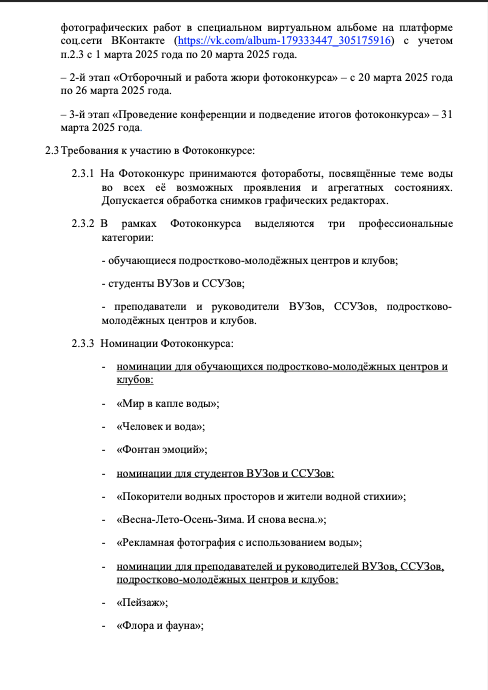 фотографических работ в специальном виртуальном альбоме на платформе соц.сети ВКонтакте (https://vk.com/album-179333447_305175916) с учетом п.2.3 с 1 марта 2025 года по 20 марта 2025 года.

– 2-й этап «Отборочный и работа жюри фотоконкурса» – с 20 марта 2025 года по 26 марта 2025 года.

– 3-й этап «Проведение конференции и подведение итогов фотоконкурса» – 31 марта 2025 года.

2.3 Требования к участию в Фотоконкурсе:

2.3.1 На Фотоконкурс принимаются фотоработы, посвящённые теме воды во всех её возможных проявления и агрегатных состояниях. Допускается обработка снимков графических редакторах.

2.3.2 В рамках Фотоконкурса выделяются три профессиональные категории:

- обучающиеся подростково-молодёжных центров и клубов;

- студенты ВУЗов и ССУЗов;

- преподаватели и руководители ВУЗов, ССУЗов, подростково-молодёжных центров и клубов.

2.3.3 Номинации Фотоконкурса:

- номинации для обучающихся подростково-молодёжных центров и клубов:

- «Мир в капле воды»;

- «Человек и вода»;

- «Фонтан эмоций»;

- номинации для студентов ВУЗов и ССУЗов:

- «Покорители водных просторов и жители водной стихии»;

- «Весна-Лето-Осень-Зима. И снова весна.»;

- «Рекламная фотография с использованием воды»;

- номинации для преподавателей и руководителей ВУЗов, ССУЗов, подростково-молодёжных центров и клубов:

- «Пейзаж»;

- «Флора и фауна»;